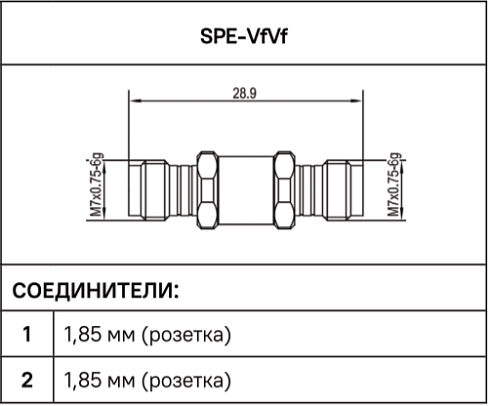 SPE-VfVf

28.9

M7x0.75-6g

M7x0.75-6g

СОЕДИНИТЕЛИ:

| 1 | 1,85 мм (розетка) |
|---|---|
| 2 | 1,85 мм (розетка) |